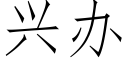 兴办